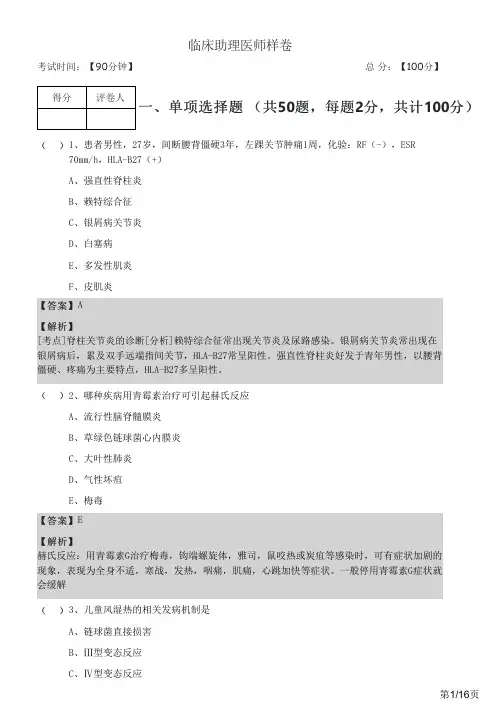 临床助理医师样卷

考试时间：【90分钟】　　总 分：【100分】

| 得分 | 评卷人 |
|---|---|
| | |

一、单项选择题 （共50题，每题2分，共计100分）

（ ）1、患者男性，27岁，间断腰背僵硬3年，左踝关节肿痛1周，化验：RF（-），ESR 70mm/h，HLA-B27（+）

A、强直性脊柱炎

B、赖特综合征

C、银屑病关节炎

D、白塞病

E、多发性肌炎

F、皮肌炎

【答案】A

【解析】
[考点]脊柱关节炎的诊断[分析]赖特综合征常出现关节炎及尿路感染。银屑病关节炎常出现在银屑病后，累及双手远端指间关节，HLA-B27常呈阳性。强直性脊柱炎好发于青年男性，以腰背僵硬、疼痛为主要特点，HLA-B27多呈阳性。

（ ）2、哪种疾病用青霉素治疗可引起赫氏反应

A、流行性脑脊髓膜炎

B、草绿色链球菌心内膜炎

C、大叶性肺炎

D、气性坏疽

E、梅毒

【答案】E

【解析】
赫氏反应：用青霉素G治疗梅毒，钩端螺旋体，雅司，鼠咬热或炭疽等感染时，可有症状加剧的现象，表现为全身不适，寒战，发热，咽痛，肌痛，心跳加快等症状。一般停用青霉素G症状就会缓解

（ ）3、儿童风湿热的相关发病机制是

A、链球菌直接损害

B、Ⅲ型变态反应

C、Ⅳ型变态反应

第1/16页